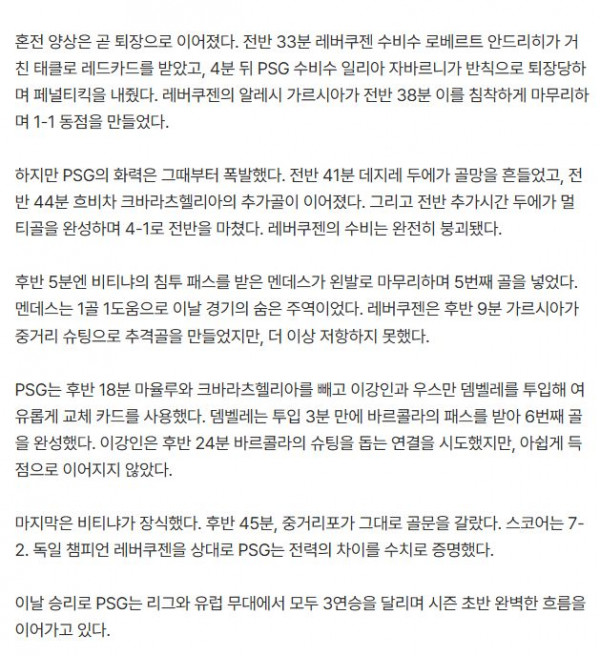 혼전 양상은 곧 퇴장으로 이어졌다. 전반 33분 레버쿠젠 수비수 로베르트 안드리히가 거친 태클로 레드카드를 받았고, 4분 뒤 PSG 수비수 일리아 자바르니가 반칙으로 퇴장당하며 페널티킥을 내줬다. 레버쿠젠의 알레시 가르시아가 전반 38분 이를 침착하게 마무리하며 1-1 동점을 만들었다.

하지만 PSG의 화력은 그때부터 폭발했다. 전반 41분 데지레 두에가 골망을 흔들었고, 전반 44분 흐비차 크바라츠헬리아의 추가골이 이어졌다. 그리고 전반 추가시간 두에가 멀티골을 완성하며 4-1로 전반을 마쳤다. 레버쿠젠의 수비는 완전히 붕괴됐다.

후반 5분엔 비티냐의 침투 패스를 받은 멘데스가 왼발로 마무리하며 5번째 골을 넣었다. 멘데스는 1골 1도움으로 이날 경기의 숨은 주역이었다. 레버쿠젠은 후반 9분 가르시아가 중거리 슈팅으로 추격골을 만들었지만, 더 이상 저항하지 못했다.

PSG는 후반 18분 마율루와 크바라츠헬리아를 빼고 이강인과 우스만 뎀벨레를 투입해 여유롭게 교체 카드를 사용했다. 뎀벨레는 투입 3분 만에 바르콜라의 패스를 받아 6번째 골을 완성했다. 이강인은 후반 24분 바르콜라의 슈팅을 돕는 연결을 시도했지만, 아쉽게 득점으로 이어지지 않았다.

마지막은 비티냐가 장식했다. 후반 45분, 중거리포가 그대로 골문을 갈랐다. 스코어는 7-2. 독일 챔피언 레버쿠젠을 상대로 PSG는 전력의 차이를 수치로 증명했다.

이날 승리로 PSG는 리그와 유럽 무대에서 모두 3연승을 달리며 시즌 초반 완벽한 흐름을 이어가고 있다.